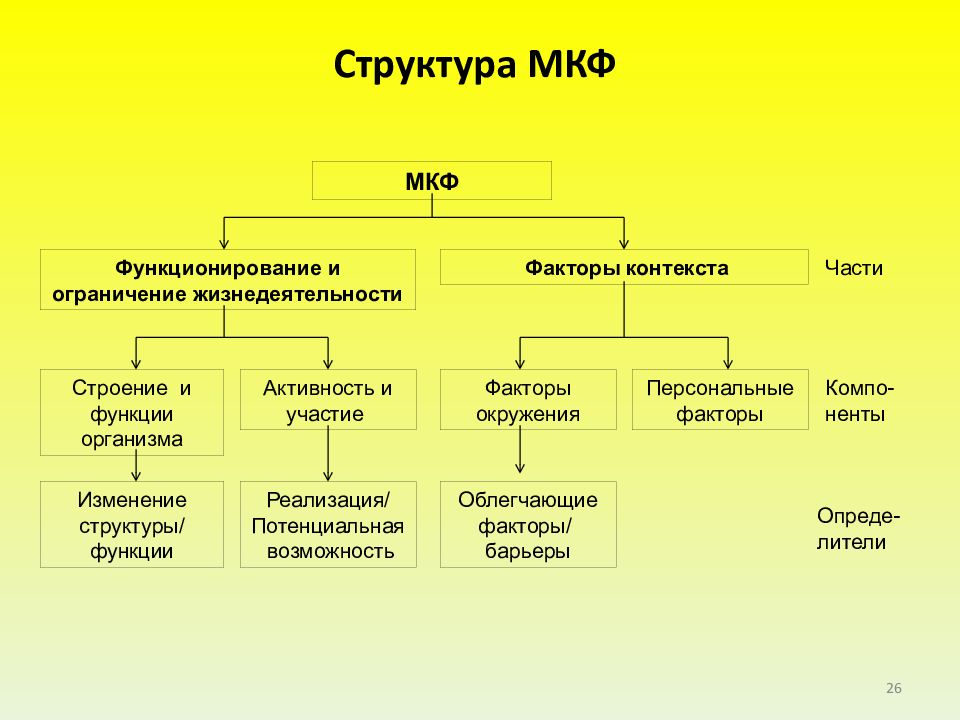 Структура МКФ

МКФ

Функционирование и ограничение жизнедеятельности

Факторы контекста

Части

Строение и функции организма

Активность и участие

Факторы окружения

Персональные факторы

Компоненты

Изменение структуры/ функции

Реализация/ Потенциальная возможность

Облегчающие факторы/ барьеры

Определители

26